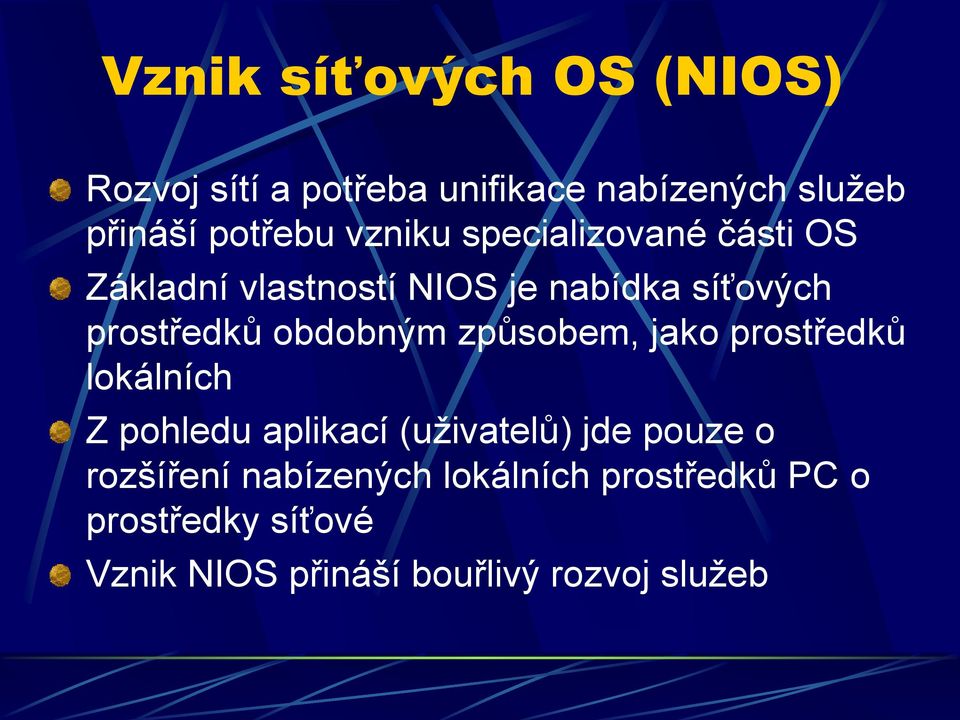 Vznik síťových OS (NIOS)

Rozvoj sítí a potřeba unifikace nabízených služeb přináší potřebu vzniku specializované části OS

Základní vlastností NIOS je nabídka síťových prostředků obdobným způsobem, jako prostředků lokálních

Z pohledu aplikací (uživatelů) jde pouze o rozšíření nabízených lokálních prostředků PC o prostředky síťové

Vznik NIOS přináší bouřlivý rozvoj služeb